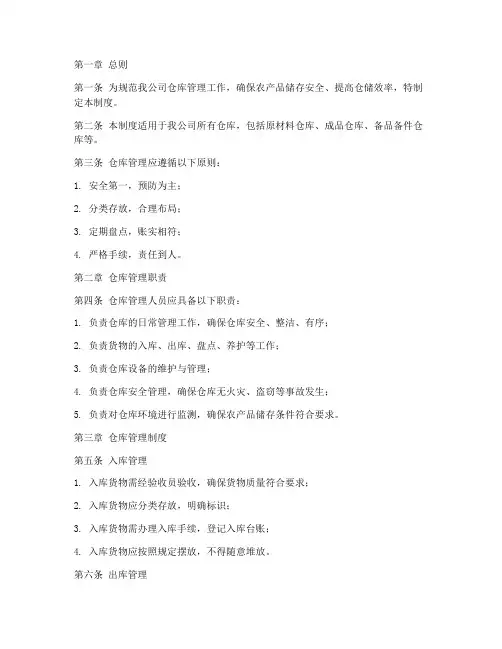 第一章 总则

第一条 为规范我公司仓库管理工作，确保农产品储存安全、提高仓储效率，特制定本制度。

第二条 本制度适用于我公司所有仓库，包括原材料仓库、成品仓库、备品备件仓库等。

第三条 仓库管理应遵循以下原则：

1. 安全第一，预防为主；

2. 分类存放，合理布局；

3. 定期盘点，账实相符；

4. 严格手续，责任到人。

第二章 仓库管理职责

第四条 仓库管理人员应具备以下职责：

1. 负责仓库的日常管理工作，确保仓库安全、整洁、有序；

2. 负责货物的入库、出库、盘点、养护等工作；

3. 负责仓库设备的维护与管理；

4. 负责仓库安全管理，确保仓库无火灾、盗窃等事故发生；

5. 负责对仓库环境进行监测，确保农产品储存条件符合要求。

第三章 仓库管理制度

第五条 入库管理

1. 入库货物需经验收员验收，确保货物质量符合要求；

2. 入库货物应分类存放，明确标识；

3. 入库货物需办理入库手续，登记入库台账；

4. 入库货物应按照规定摆放，不得随意堆放。

第六条 出库管理